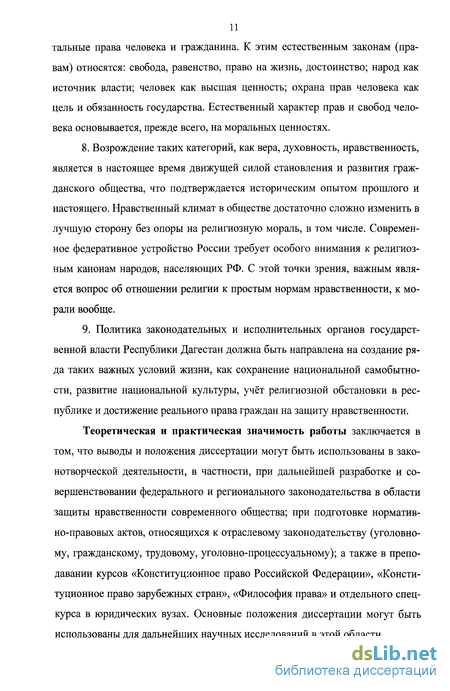 11

тальные права человека и гражданина. К этим естественным законам (правам) относятся: свобода, равенство, право на жизнь, достоинство; народ как источник власти; человек как высшая ценность; охрана прав человека как цель и обязанность государства. Естественный характер прав и свобод человека основывается, прежде всего, на моральных ценностях.

8. Возрождение таких категорий, как вера, духовность, нравственность, является в настоящее время движущей силой становления и развития гражданского общества, что подтверждается историческим опытом прошлого и настоящего. Нравственный климат в обществе достаточно сложно изменить в лучшую сторону без опоры на религиозную мораль, в том числе. Современное федеративное устройство России требует особого внимания к религиозным канонам народов, населяющих РФ. С этой точки зрения, важным является вопрос об отношении религии к простым нормам нравственности, к морали вообще.

9. Политика законодательных и исполнительных органов государственной власти Республики Дагестан должна быть направлена на создание ряда таких важных условий жизни, как сохранение национальной самобытности, развитие национальной культуры, учёт религиозной обстановки в республике и достижение реального права граждан на защиту нравственности.

Теоретическая и практическая значимость работы заключается в том, что выводы и положения диссертации могут быть использованы в законотворческой деятельности, в частности, при дальнейшей разработке и совершенствовании федерального и регионального законодательства в области защиты нравственности современного общества; при подготовке нормативно-правовых актов, относящихся к отраслевому законодательству (уголовному, гражданскому, трудовому, уголовно-процессуальному); а также в преподавании курсов «Конституционное право Российской Федерации», «Конституционное право зарубежных стран», «Философия права» и отдельного спецкурса в юридических вузах. Основные положения диссертации могут быть использованы для дальнейших научных исследований в этой области.

dsLib.net
библиотека диссертаций